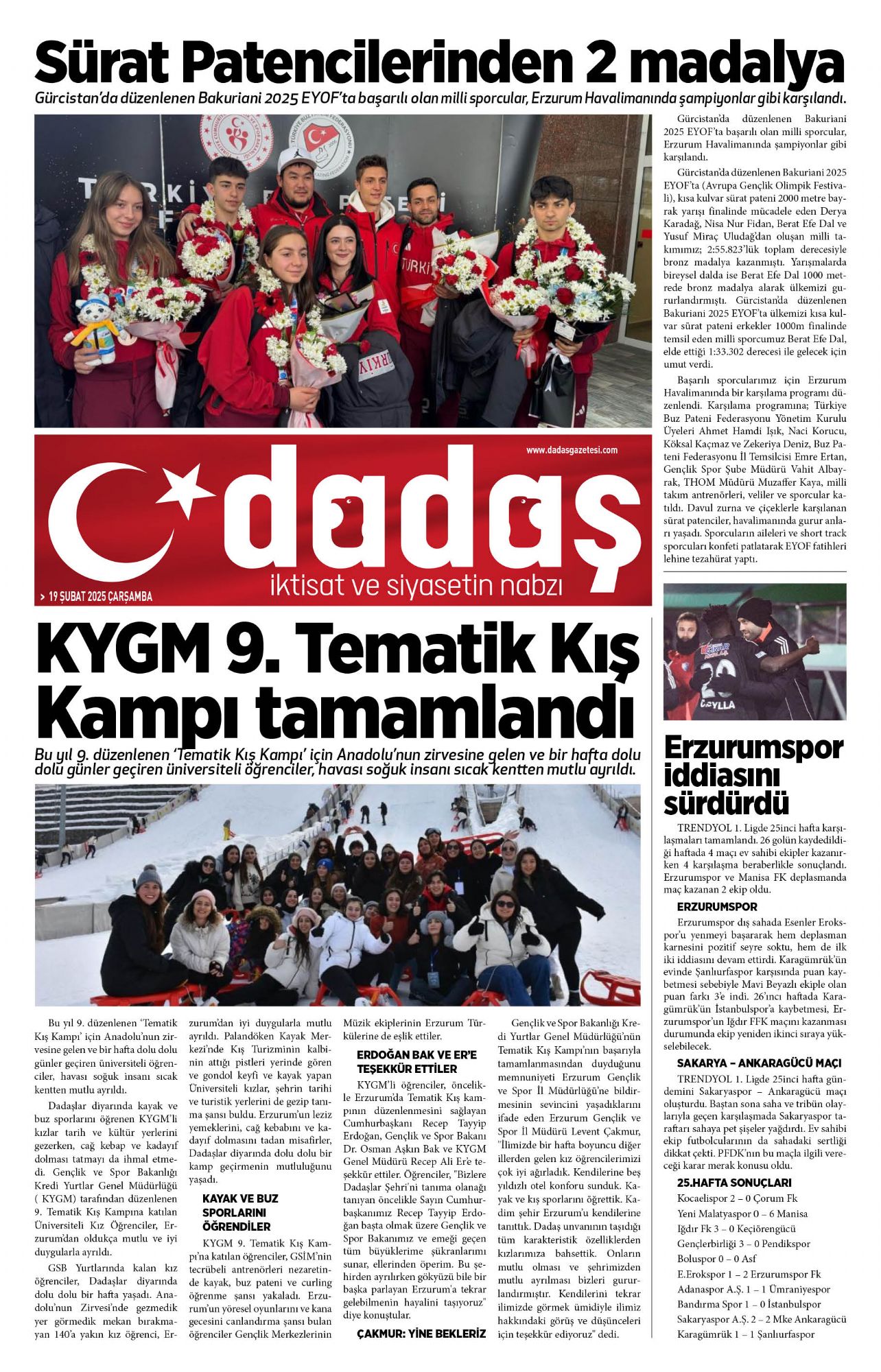 Sürat Patencilerinden 2 madalya

Gürcistan'da düzenlenen Bakuriani 2025 EYOF'ta başarılı olan milli sporcular, Erzurum Havalimanında şampiyonlar gibi karşılandı.

Gürcistan'da düzenlenen Bakuriani 2025 EYOF'ta başarılı olan milli sporcular, Erzurum Havalimanında şampiyonlar gibi karşılandı.

Gürcistan'da düzenlenen Bakuriani 2025 EYOF'ta (Avrupa Gençlik Olimpik Festivali), kısa kulvar sürat pateni 2000 metre bayrak yarışı finalinde mücadele eden Derya Karadağ, Nisa Nur Fidan, Berat Efe Dal ve Yusuf Miraç Uludağ'dan oluşan milli takımımız; 2:55.823'lük toplam derecesiyle bronz madalya kazanmıştı. Yarışmalarda bireysel dalda ise Berat Efe Dal 1000 metrede bronz madalya alarak ülkemizi gururlandırmıştı. Gürcistan'da düzenlenen Bakuriani 2025 EYOF'ta ülkemizi kısa kulvar sürat pateni erkekler 1000m finalinde temsil eden milli sporcumuz Berat Efe Dal, elde ettiği 1:33.302 derecesi ile gelecek için umut verdi.

Başarılı sporcularımız için Erzurum Havalimanında bir karşılama programı düzenlendi. Karşılama programına; Türkiye Buz Pateni Federasyonu Yönetim Kurulu Üyeleri Ahmet Hamdi Işık, Naci Korucu, Köksal Kaçmaz ve Zekeriya Deniz, Buz Pateni Federasyonu İl Temsilcisi Emre Ertan, Gençlik Spor Şube Müdürü Vahit Albayrak, THOM Müdürü Muzaffer Kaya, milli takım antrenörleri, veliler ve sporcular katıldı. Davul zurna ve çiçeklerle karşılanan sürat patenciler, havalimanında gurur anları yaşadı. Sporcuların aileleri ve short track sporcuları konfeti patlatarak EYOF fatihleri lehine tezahürat yaptı.

www.dadasgazetesi.com
dadaş
iktisat ve siyasetin nabzı
> 19 ŞUBAT 2025 ÇARŞAMBA

KYGM 9. Tematik Kış Kampı tamamlandı

Bu yıl 9. düzenlenen 'Tematik Kış Kampı' için Anadolu'nun zirvesine gelen ve bir hafta dolu dolu günler geçiren üniversiteli öğrenciler, havası soğuk insanı sıcak kentten mutlu ayrıldı.

Bu yıl 9. düzenlenen 'Tematik Kış Kampı' için Anadolu'nun zirvesine gelen ve bir hafta dolu dolu günler geçiren üniversiteli öğrenciler, havası soğuk insanı sıcak kentten mutlu ayrıldı.

Dadaşlar diyarında kayak ve buz sporlarını öğrenen KYGM'li kızlar tarih ve kültür yerlerini gezerken, cağ kebap ve kadayıf dolması tatmayı da ihmal etmedi. Gençlik ve Spor Bakanlığı Kredi Yurtlar Genel Müdürlüğü ( KYGM) tarafından düzenlenen 9. Tematik Kış Kampına katılan Üniversiteli Kız Öğrenciler, Erzurum'dan oldukça mutlu ve iyi duygularla ayrıldı.

GSB Yurtlarında kalan kız öğrenciler, Dadaşlar diyarında dolu dolu bir hafta yaşadı. Anadolu'nun Zirvesi'nde gezmedik yer görmedik mekan bırakmayan 140'a yakın kız öğrenci, Erzurum'dan iyi duygularla mutlu ayrıldı. Palandöken Kayak Merkezi'nde Kış Turizminin kalbinin attığı pistleri yerinde gören ve gondol keyfi ve kayak yapan Üniversiteli kızlar, şehrin tarihi ve turistik yerlerini de gezip tanıma şansı buldu. Erzurum'un leziz yemeklerini, cağ kebabını ve kadayıf dolmasını tadan misafirler, Dadaşlar diyarında dolu dolu bir kamp geçirmenin mutluluğunu yaşadı.

KAYAK VE BUZ SPORLARINI ÖĞRENDİLER

KYGM 9. Tematik Kış Kampı'na katılan öğrenciler, GSİM'nin tecrübeli antrenörleri nezaretinde kayak, buz pateni ve curling öğrenme şansı yakaladı. Erzurum'un yöresel oyunlarını ve kana gecesini canlandırma şansı bulan öğrenciler Gençlik Merkezlerinin Müzik ekiplerinin Erzurum Türkülerine de eşlik ettiler.

ERDOĞAN BAK VE ER'E TEŞEKKÜR ETTİLER

KYGM'li öğrenciler, öncelikle Erzurum'da Tematik Kış kampının düzenlenmesini sağlayan Cumhurbaşkanı Recep Tayyip Erdoğan, Gençlik ve Spor Bakanı Dr. Osman Aşkın Bak ve KYGM Genel Müdürü Recep Ali Er'e teşekkür ettiler. Öğrenciler, "Bizlere Dadaşlar Şehri'ni tanıma olanağı tanıyan öncelikle Sayın Cumhurbaşkanımız Recep Tayyip Erdoğan başta olmak üzere Gençlik ve Spor Bakanımız ve emeği geçen tüm büyüklerime şükranlarımı sunar, ellerinden öperim. Bu şehirden ayrılırken gökyüzü bile bir başka parlayan Erzurum'a tekrar gelebilmenin hayalini taşıyoruz" diye konuştular.

ÇAKMUR: YİNE BEKLERİZ

Gençlik ve Spor Bakanlığı Kredi Yurtlar Genel Müdürlüğü'nün Tematik Kış Kampı'nın başarıyla tamamlanmasından duyduğunu memnuniyeti Erzurum Gençlik ve Spor İl Müdürlüğü'ne bildirmesinin sevincini yaşadıklarını ifade eden Erzurum Gençlik ve Spor İl Müdürü Levent Çakmur, "İlimizde bir hafta boyuncu diğer illerden gelen kız öğrencilerimizi çok iyi ağırladık. Kendilerine beş yıldızlı otel konforu sunduk. Kayak ve kış sporlarını öğrettik. Kadim şehir Erzurum'u kendilerine tanıttık. Dadaş unvanının taşıdığı tüm karakteristik özelliklerden kızlarımıza bahsettik. Onların mutlu olması ve şehrimizden mutlu ayrılması bizleri gururlandırmıştır. Kendilerini tekrar ilimizde görmek ümidiyle ilimiz hakkındaki görüş ve düşünceleri için teşekkür ediyoruz" dedi.

Erzurumspor iddiasını sürdürdü

TRENDYOL 1. Ligde 25inci hafta karşılaşmaları tamamlandı. 26 golün kaydedildiği haftada 4 maçı ev sahibi ekipler kazanırken 4 karşılaşma beraberlikle sonuçlandı. Erzurumspor ve Manisa FK deplasmanda maç kazanan 2 ekip oldu.

ERZURUMSPOR

Erzurumspor dış sahada Esenler Erokspor'u yenmeyi başararak hem deplasman karnesini pozitif seyre soktu, hem de ilk iki iddiasını devam ettirdi. Karagümrük'ün evinde Şanlıurfaspor karşısında puan kaybetmesi sebebiyle Mavi Beyazlı ekiple olan puan farkı 3'e indi. 26'ıncı haftada Karagümrük'ün İstanbulspor'a kaybetmesi, Erzurumspor'un Iğdır FFK maçını kazanması durumunda ekip yeniden ikinci sıraya yükselebilecek.

SAKARYA – ANKARAGÜCÜ MAÇI

TRENDYOL 1. Ligde 25inci hafta gündemini Sakaryaspor – Ankaragücü maçı oluşturdu. Baştan sona saha ve tribün olaylarıyla geçen karşılaşmada Sakaryaspor taraftarı sahaya pet şişeler yağdırdı. Ev sahibi ekip futbolcularının da sahadaki sertliği dikkat çekti. PFDK'nın bu maçla ilgili vereceği karar merak konusu oldu.

25.HAFTA SONUÇLARI
Kocaelispor 2 – 0 Çorum Fk
Yeni Malatyaspor 0 – 6 Manisa
Iğdır Fk 3 – 0 Keçiörengücü
Gençlerbirliği 3 – 0 Pendikspor
Boluspor 0 – 0 Asf
E.Erokspor 1 – 2 Erzurumspor Fk
Adanaspor A.Ş. 1 – 1 Ümraniyespor
Bandırma Spor 1 – 0 İstanbulspor
Sakaryaspor A.Ş. 2 – 2 Mke Ankaragücü
Karagümrük 1 – 1 Şanlıurfaspor